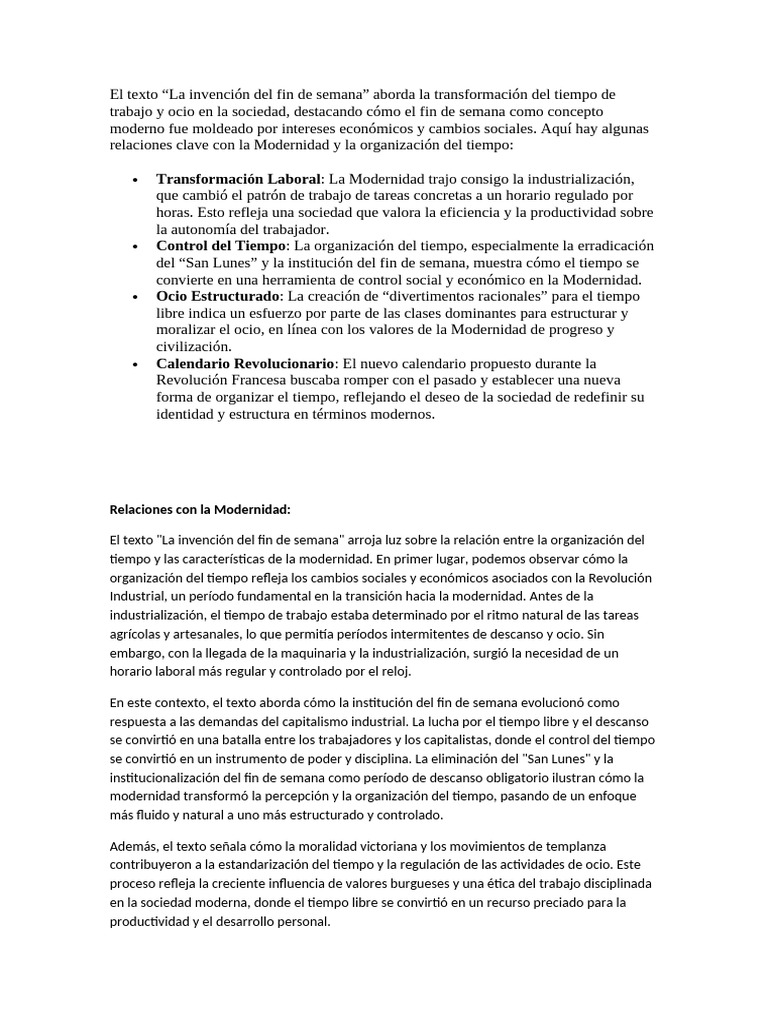 El texto "La invención del fin de semana" aborda la transformación del tiempo de trabajo y ocio en la sociedad, destacando cómo el fin de semana como concepto moderno fue moldeado por intereses económicos y cambios sociales. Aquí hay algunas relaciones clave con la Modernidad y la organización del tiempo:

• Transformación Laboral: La Modernidad trajo consigo la industrialización, que cambió el patrón de trabajo de tareas concretas a un horario regulado por horas. Esto refleja una sociedad que valora la eficiencia y la productividad sobre la autonomía del trabajador.
• Control del Tiempo: La organización del tiempo, especialmente la erradicación del "San Lunes" y la institución del fin de semana, muestra cómo el tiempo se convierte en una herramienta de control social y económico en la Modernidad.
• Ocio Estructurado: La creación de "divertimentos racionales" para el tiempo libre indica un esfuerzo por parte de las clases dominantes para estructurar y moralizar el ocio, en línea con los valores de la Modernidad de progreso y civilización.
• Calendario Revolucionario: El nuevo calendario propuesto durante la Revolución Francesa buscaba romper con el pasado y establecer una nueva forma de organizar el tiempo, reflejando el deseo de la sociedad de redefinir su identidad y estructura en términos modernos.

Relaciones con la Modernidad:

El texto "La invención del fin de semana" arroja luz sobre la relación entre la organización del tiempo y las características de la modernidad. En primer lugar, podemos observar cómo la organización del tiempo refleja los cambios sociales y económicos asociados con la Revolución Industrial, un período fundamental en la transición hacia la modernidad. Antes de la industrialización, el tiempo de trabajo estaba determinado por el ritmo natural de las tareas agrícolas y artesanales, lo que permitía períodos intermitentes de descanso y ocio. Sin embargo, con la llegada de la maquinaria y la industrialización, surgió la necesidad de un horario laboral más regular y controlado por el reloj.

En este contexto, el texto aborda cómo la institución del fin de semana evolucionó como respuesta a las demandas del capitalismo industrial. La lucha por el tiempo libre y el descanso se convirtió en una batalla entre los trabajadores y los capitalistas, donde el control del tiempo se convirtió en un instrumento de poder y disciplina. La eliminación del "San Lunes" y la institucionalización del fin de semana como período de descanso obligatorio ilustran cómo la modernidad transformó la percepción y la organización del tiempo, pasando de un enfoque más fluido y natural a uno más estructurado y controlado.

Además, el texto señala cómo la moralidad victoriana y los movimientos de templanza contribuyeron a la estandarización del tiempo y la regulación de las actividades de ocio. Este proceso refleja la creciente influencia de valores burgueses y una ética del trabajo disciplinada en la sociedad moderna, donde el tiempo libre se convirtió en un recurso preciado para la productividad y el desarrollo personal.